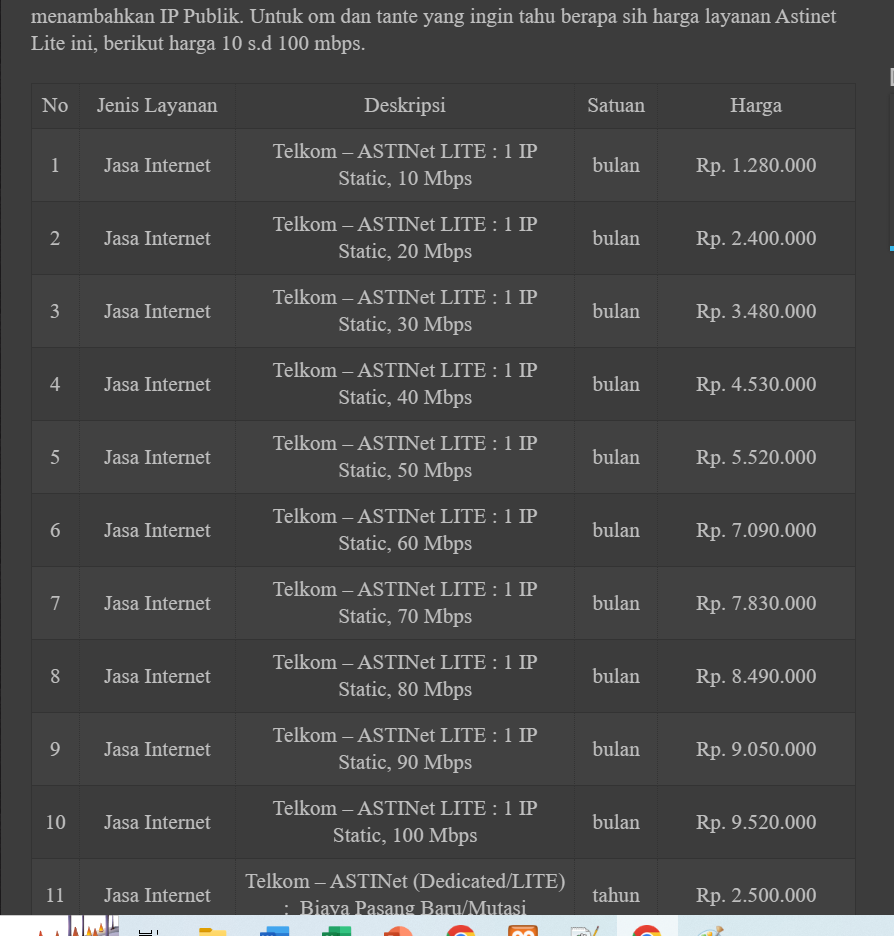 menambahkan IP Publik. Untuk om dan tante yang ingin tahu berapa sih harga layanan Astinet Lite ini, berikut harga 10 s.d 100 mbps.

| No | Jenis Layanan | Deskripsi | Satuan | Harga |
|---|---|---|---|---|
| 1 | Jasa Internet | Telkom – ASTINet LITE : 1 IP Static, 10 Mbps | bulan | Rp. 1.280.000 |
| 2 | Jasa Internet | Telkom – ASTINet LITE : 1 IP Static, 20 Mbps | bulan | Rp. 2.400.000 |
| 3 | Jasa Internet | Telkom – ASTINet LITE : 1 IP Static, 30 Mbps | bulan | Rp. 3.480.000 |
| 4 | Jasa Internet | Telkom – ASTINet LITE : 1 IP Static, 40 Mbps | bulan | Rp. 4.530.000 |
| 5 | Jasa Internet | Telkom – ASTINet LITE : 1 IP Static, 50 Mbps | bulan | Rp. 5.520.000 |
| 6 | Jasa Internet | Telkom – ASTINet LITE : 1 IP Static, 60 Mbps | bulan | Rp. 7.090.000 |
| 7 | Jasa Internet | Telkom – ASTINet LITE : 1 IP Static, 70 Mbps | bulan | Rp. 7.830.000 |
| 8 | Jasa Internet | Telkom – ASTINet LITE : 1 IP Static, 80 Mbps | bulan | Rp. 8.490.000 |
| 9 | Jasa Internet | Telkom – ASTINet LITE : 1 IP Static, 90 Mbps | bulan | Rp. 9.050.000 |
| 10 | Jasa Internet | Telkom – ASTINet LITE : 1 IP Static, 100 Mbps | bulan | Rp. 9.520.000 |
| 11 | Jasa Internet | Telkom – ASTINet (Dedicated/LITE) : Biaya Pasang Baru/Mutasi | tahun | Rp. 2.500.000 |